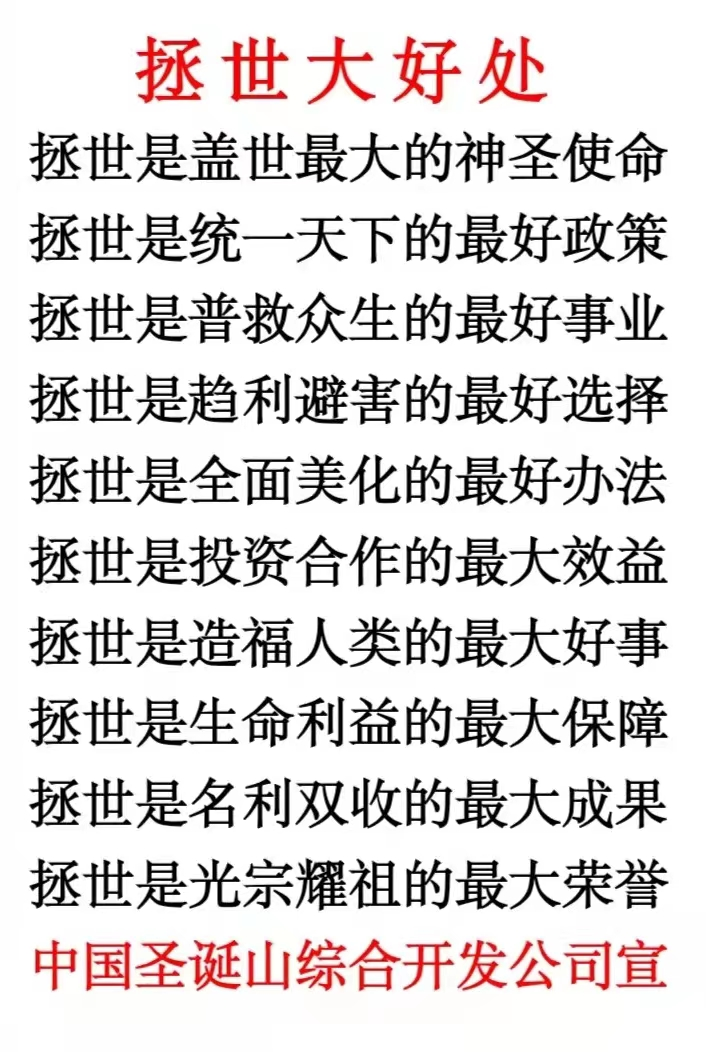 拯世大好处

拯世是盖世最大的神圣使命

拯世是统一天下的最好政策

拯世是普救众生的最好事业

拯世是趋利避害的最好选择

拯世是全面美化的最好办法

拯世是投资合作的最大效益

拯世是造福人类的最大好事

拯世是生命利益的最大保障

拯世是名利双收的最大成果

拯世是光宗耀祖的最大荣誉

中国圣诞山综合开发公司宣